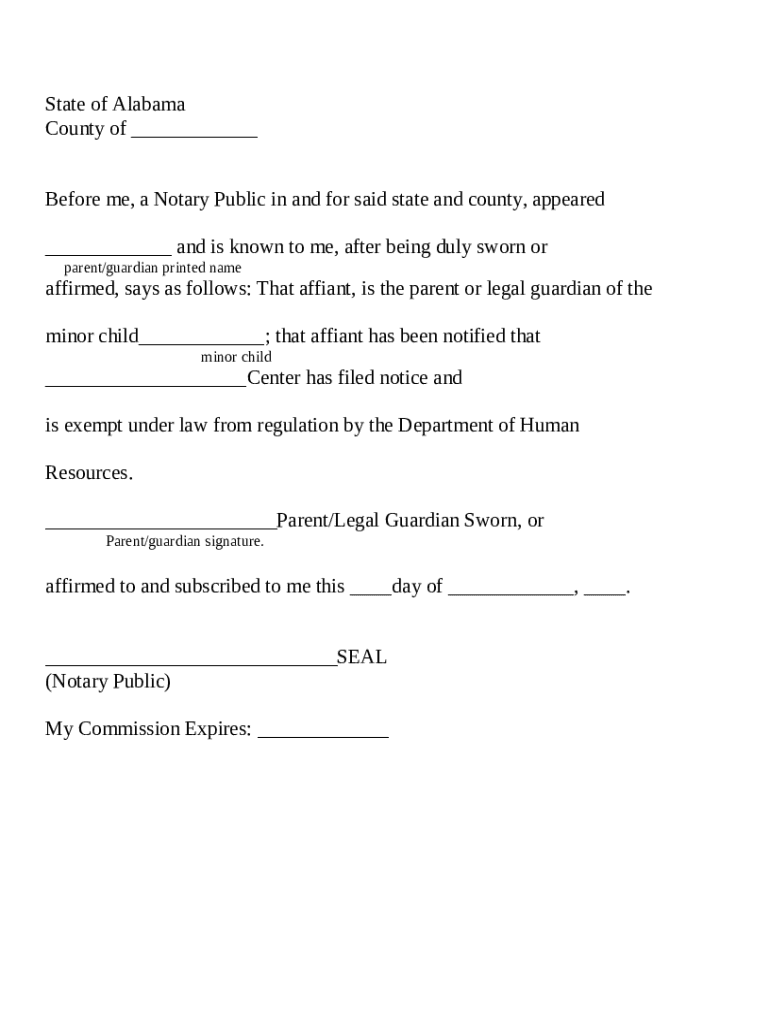 State of Alabama
County of ____________

Before me, a Notary Public in and for said state and county, appeared

____________ and is known to me, after being duly sworn or
parent/guardian printed name
affirmed, says as follows: That affiant, is the parent or legal guardian of the

minor child____________; that affiant has been notified that
minor child
___________________Center has filed notice and

is exempt under law from regulation by the Department of Human

Resources.

______________________Parent/Legal Guardian Sworn, or
Parent/guardian signature.

affirmed to and subscribed to me this ____day of ____________, ____.

____________________________SEAL
(Notary Public)

My Commission Expires: ____________